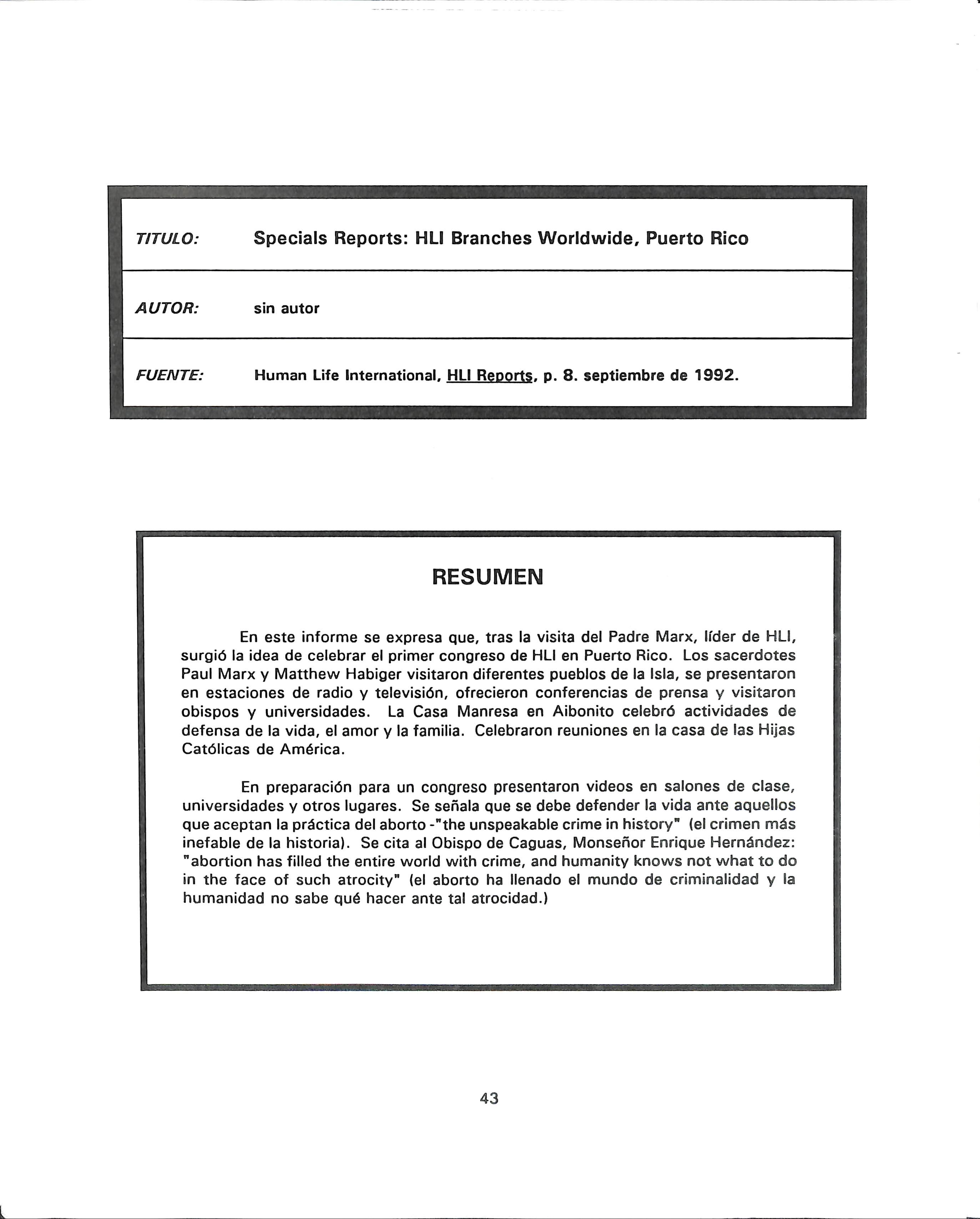 | TITULO: | Specials Reports: HLI Branches Worldwide, Puerto Rico |
|---|---|
| AUTOR: | sin autor |
| FUENTE: | Human Life International, HLI Reports, p. 8. septiembre de 1992. |

RESUMEN

En este informe se expresa que, tras la visita del Padre Marx, líder de HLI, surgió la idea de celebrar el primer congreso de HLI en Puerto Rico. Los sacerdotes Paul Marx y Matthew Habiger visitaron diferentes pueblos de la Isla, se presentaron en estaciones de radio y televisión, ofrecieron conferencias de prensa y visitaron obispos y universidades. La Casa Manresa en Aibonito celebró actividades de defensa de la vida, el amor y la familia. Celebraron reuniones en la casa de las Hijas Católicas de América.

En preparación para un congreso presentaron videos en salones de clase, universidades y otros lugares. Se señala que se debe defender la vida ante aquellos que aceptan la práctica del aborto -"the unspeakable crime in history" (el crimen más inefable de la historia). Se cita al Obispo de Caguas, Monseñor Enrique Hernández: "abortion has filled the entire world with crime, and humanity knows not what to do in the face of such atrocity" (el aborto ha llenado el mundo de criminalidad y la humanidad no sabe qué hacer ante tal atrocidad.)

43